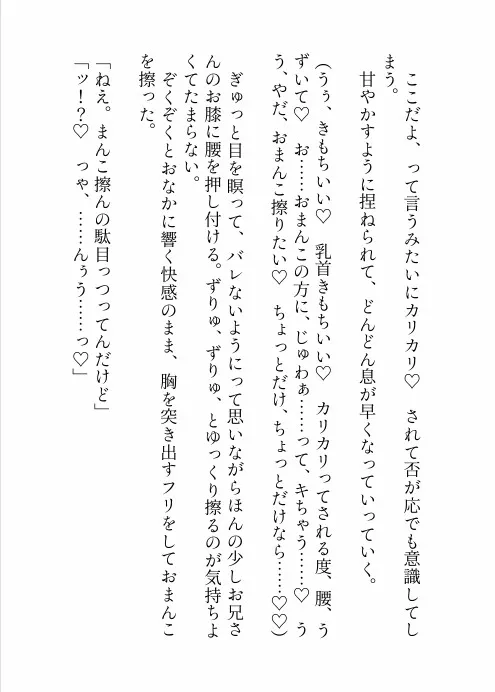 ここだよ、って言うみたいにカリカリ♡　されて否が応でも意識してしまう。

甘やかすように捏ねられて、どんどん息が早くなっていっていく。

（うぅ、きもちいい♡　乳首きもちいい♡　カリカリってされる度、腰、うずいて♡　お……おまんこの方に、じゅわぁ……って、キちゃう……♡　うう、やだ、おまんこ擦りたい♡　ちょっとだけ、ちょっとだけなら……♡♡）

ぎゅっと目を瞑って、バレないようにって思いながらほんの少しお兄さんのお膝に腰を押し付ける。ずりゅ、ずりゅ、とゆっくり擦るのが気持ちよくてたまらない。

ぞくぞくとおなかに響く快感のまま、胸を突き出すフリをしておまんこを擦った。

「ねえ。まんこ擦んの駄目っつってんだけど」

「ッ！？♡　っゃ、……んぅう……っ♡」